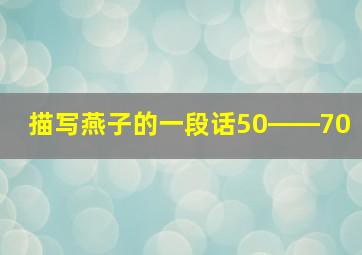 描写燕子的一段话50——70